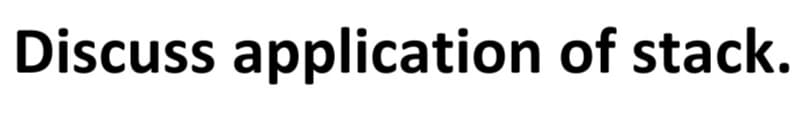 Discuss application of stack.